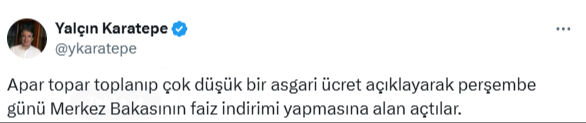 Yalçın Karatepe
@ykaratepe

Apar topar toplanıp çok düşük bir asgari ücret açıklayarak perşembe günü Merkez Bakasının faiz indirimi yapmasına alan açtılar.